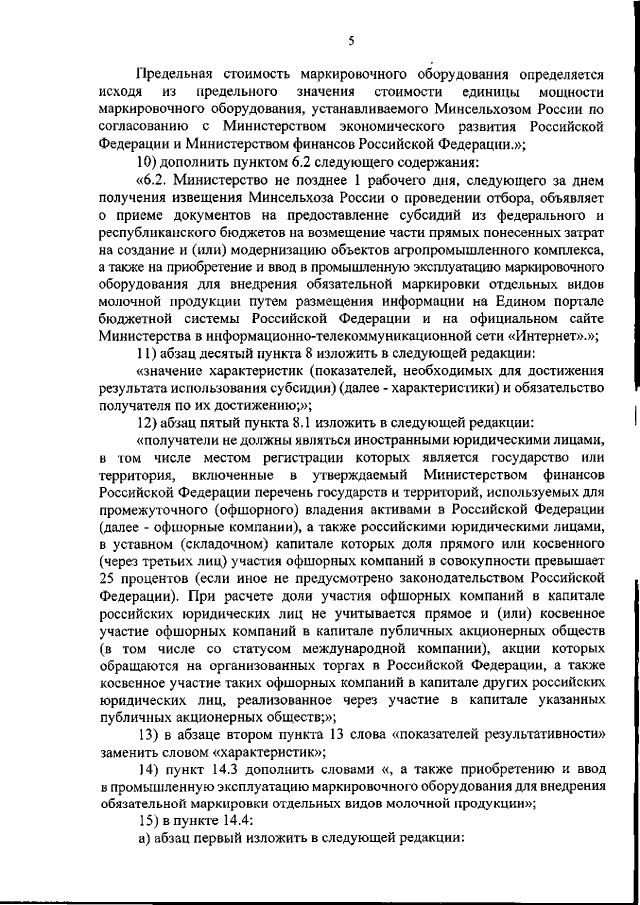 5

Предельная стоимость маркировочного оборудования определяется исходя из предельного значения стоимости единицы мощности маркировочного оборудования, устанавливаемого Минсельхозом России по согласованию с Министерством экономического развития Российской Федерации и Министерством финансов Российской Федерации.»;

10) дополнить пунктом 6.2 следующего содержания:

«6.2. Министерство не позднее 1 рабочего дня, следующего за днем получения извещения Минсельхоза России о проведении отбора, объявляет о приеме документов на предоставление субсидий из федерального и республиканского бюджетов на возмещение части прямых понесенных затрат на создание и (или) модернизацию объектов агропромышленного комплекса, а также на приобретение и ввод в промышленную эксплуатацию маркировочного оборудования для внедрения обязательной маркировки отдельных видов молочной продукции путем размещения информации на Едином портале бюджетной системы Российской Федерации и на официальном сайте Министерства в информационно-телекоммуникационной сети «Интернет».»;

11) абзац десятый пункта 8 изложить в следующей редакции:

«значение характеристик (показателей, необходимых для достижения результата использования субсидии) (далее - характеристики) и обязательство получателя по их достижению;»;

12) абзац пятый пункта 8.1 изложить в следующей редакции:

«получатели не должны являться иностранными юридическими лицами, в том числе местом регистрации которых является государство или территория, включенные в утверждаемый Министерством финансов Российской Федерации перечень государств и территорий, используемых для промежуточного (офшорного) владения активами в Российской Федерации (далее - офшорные компании), а также российскими юридическими лицами, в уставном (складочном) капитале которых доля прямого или косвенного (через третьих лиц) участия офшорных компаний в совокупности превышает 25 процентов (если иное не предусмотрено законодательством Российской Федерации). При расчете доли участия офшорных компаний в капитале российских юридических лиц не учитывается прямое и (или) косвенное участие офшорных компаний в капитале публичных акционерных обществ (в том числе со статусом международной компании), акции которых обращаются на организованных торгах в Российской Федерации, а также косвенное участие таких офшорных компаний в капитале других российских юридических лиц, реализованное через участие в капитале указанных публичных акционерных обществ;»;

13) в абзаце втором пункта 13 слова «показателей результативности» заменить словом «характеристик»;

14) пункт 14.3 дополнить словами «, а также приобретению и ввод в промышленную эксплуатацию маркировочного оборудования для внедрения обязательной маркировки отдельных видов молочной продукции»;

15) в пункте 14.4:

а) абзац первый изложить в следующей редакции: